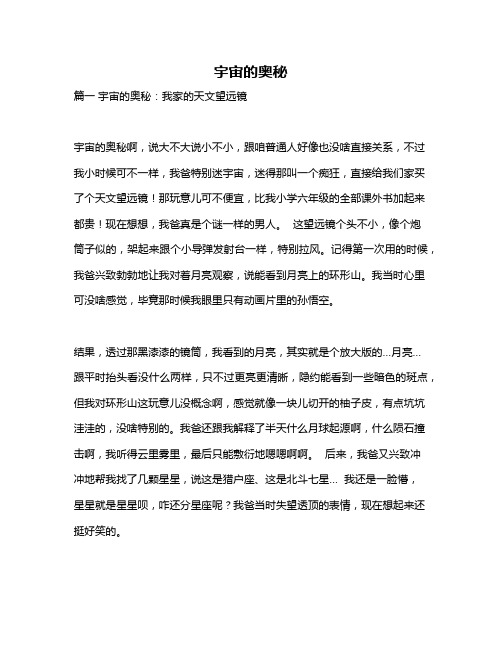 宇宙的奥秘

篇一 宇宙的奥秘：我家的天文望远镜

宇宙的奥秘啊，说大不大说小不小，跟咱普通人好像也没啥直接关系，不过我小时候可不一样，我爸特别迷宇宙，迷得那叫一个疯狂，直接给我们家买了个天文望远镜！那玩意儿可不便宜，比我小学六年级的全部课外书加起来都贵！现在想想，我爸真是个谜一样的男人。 这望远镜个头不小，像个炮筒子似的，架起来跟个小导弹发射台一样，特别拉风。记得第一次用的时候，我爸兴致勃勃地让我对着月亮观察，说能看到月亮上的环形山。我当时心里可没啥感觉，毕竟那时候我眼里只有动画片里的孙悟空。

结果，透过那黑漆漆的镜筒，我看到的月亮，其实就是个放大版的...月亮...跟平时抬头看没什么两样，只不过更亮更清晰，隐约能看到一些暗色的斑点，但我对环形山这玩意儿没概念啊，感觉就像一块儿切开的柚子皮，有点坑坑洼洼的，没啥特别的。我爸还跟我解释了半天什么月球起源啊，什么陨石撞击啊，我听得云里雾里，最后只能敷衍地嗯嗯啊啊。 后来，我爸又兴致冲冲地帮我找了几颗星星，说这是猎户座、这是北斗七星... 我还是一脸懵，星星就是星星呗，咋还分星座呢？我爸当时失望透顶的表情，现在想起来还挺好笑的。